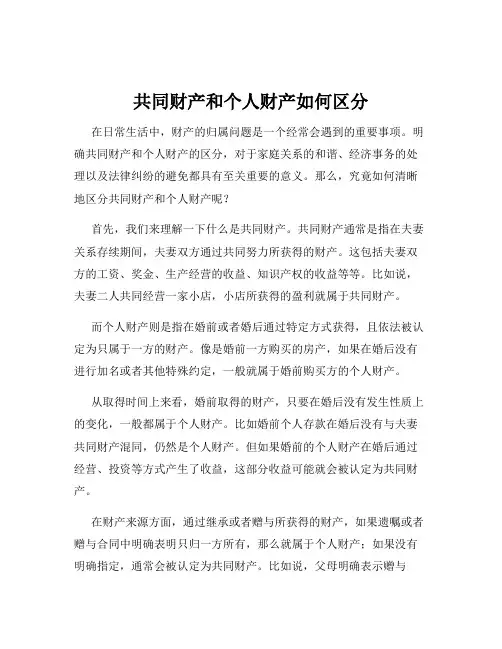 共同财产和个人财产如何区分

在日常生活中，财产的归属问题是一个经常会遇到的重要事项。明确共同财产和个人财产的区分，对于家庭关系的和谐、经济事务的处理以及法律纠纷的避免都具有至关重要的意义。那么，究竟如何清晰地区分共同财产和个人财产呢？

首先，我们来理解一下什么是共同财产。共同财产通常是指在夫妻关系存续期间，夫妻双方通过共同努力所获得的财产。这包括夫妻双方的工资、奖金、生产经营的收益、知识产权的收益等等。比如说，夫妻二人共同经营一家小店，小店所获得的盈利就属于共同财产。

而个人财产则是指在婚前或者婚后通过特定方式获得，且依法被认定为只属于一方的财产。像是婚前一方购买的房产，如果在婚后没有进行加名或者其他特殊约定，一般就属于婚前购买方的个人财产。

从取得时间上来看，婚前取得的财产，只要在婚后没有发生性质上的变化，一般都属于个人财产。比如婚前个人存款在婚后没有与夫妻共同财产混同，仍然是个人财产。但如果婚前的个人财产在婚后通过经营、投资等方式产生了收益，这部分收益可能就会被认定为共同财产。

在财产来源方面，通过继承或者赠与所获得的财产，如果遗嘱或者赠与合同中明确表明只归一方所有，那么就属于个人财产；如果没有明确指定，通常会被认定为共同财产。比如说，父母明确表示赠与